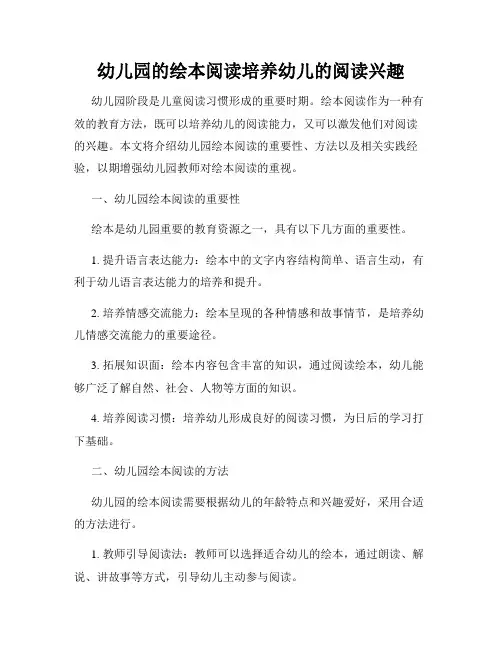 幼儿园的绘本阅读培养幼儿的阅读兴趣

幼儿园阶段是儿童阅读习惯形成的重要时期。绘本阅读作为一种有效的教育方法，既可以培养幼儿的阅读能力，又可以激发他们对阅读的兴趣。本文将介绍幼儿园绘本阅读的重要性、方法以及相关实践经验，以期增强幼儿园教师对绘本阅读的重视。

一、幼儿园绘本阅读的重要性

绘本是幼儿园重要的教育资源之一，具有以下几方面的重要性。

1. 提升语言表达能力：绘本中的文字内容结构简单、语言生动，有利于幼儿语言表达能力的培养和提升。

2. 培养情感交流能力：绘本呈现的各种情感和故事情节，是培养幼儿情感交流能力的重要途径。

3. 拓展知识面：绘本内容包含丰富的知识，通过阅读绘本，幼儿能够广泛了解自然、社会、人物等方面的知识。

4. 培养阅读习惯：培养幼儿形成良好的阅读习惯，为日后的学习打下基础。

二、幼儿园绘本阅读的方法

幼儿园的绘本阅读需要根据幼儿的年龄特点和兴趣爱好，采用合适的方法进行。

1. 教师引导阅读法：教师可以选择适合幼儿的绘本，通过朗读、解说、讲故事等方式，引导幼儿主动参与阅读。